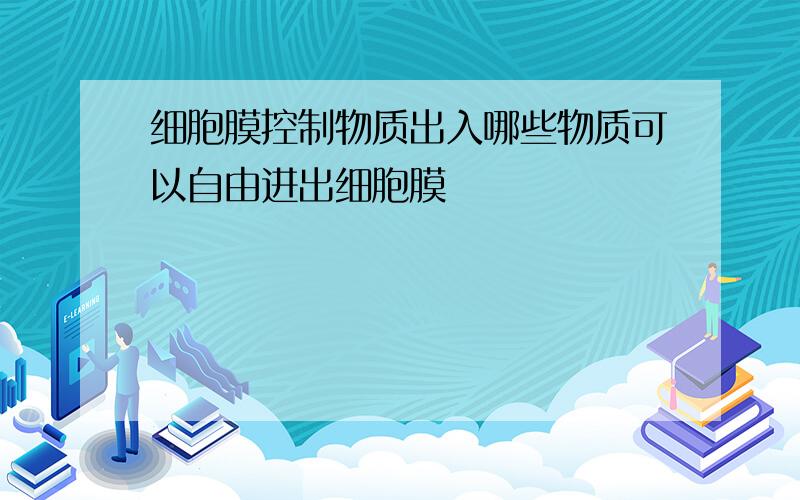 细胞膜控制物质出入哪些物质可以自由进出细胞膜

E-LEARNING